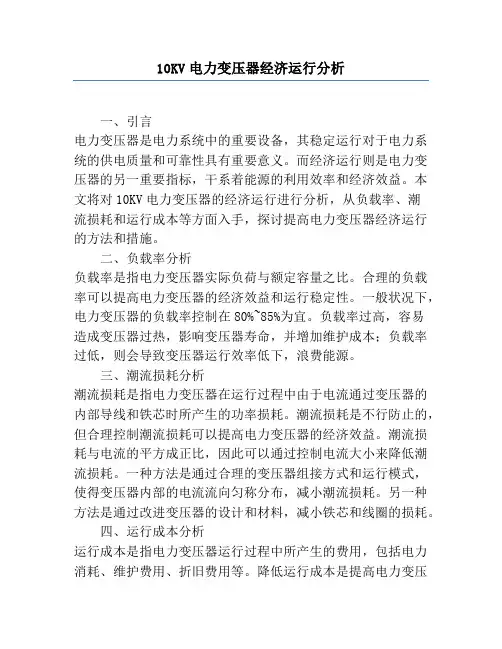 10KV 电力变压器经济运行分析

一、引言

电力变压器是电力系统中的重要设备，其稳定运行对于电力系统的供电质量和可靠性具有重要意义。而经济运行则是电力变压器的另一重要指标，干系着能源的利用效率和经济效益。本文将对 10KV 电力变压器的经济运行进行分析，从负载率、潮流损耗和运行成本等方面入手，探讨提高电力变压器经济运行的方法和措施。

二、负载率分析

负载率是指电力变压器实际负荷与额定容量之比。合理的负载率可以提高电力变压器的经济效益和运行稳定性。一般状况下，电力变压器的负载率控制在 80%~85%为宜。负载率过高，容易造成变压器过热，影响变压器寿命，并增加维护成本；负载率过低，则会导致变压器运行效率低下，浪费能源。

三、潮流损耗分析

潮流损耗是指电力变压器在运行过程中由于电流通过变压器的内部导线和铁芯时所产生的功率损耗。潮流损耗是不行防止的，但合理控制潮流损耗可以提高电力变压器的经济效益。潮流损耗与电流的平方成正比，因此可以通过控制电流大小来降低潮流损耗。一种方法是通过合理的变压器组接方式和运行模式，使得变压器内部的电流流向匀称分布，减小潮流损耗。另一种方法是通过改进变压器的设计和材料，减小铁芯和线圈的损耗。

四、运行成本分析

运行成本是指电力变压器运行过程中所产生的费用，包括电力消耗、维护费用、折旧费用等。降低运行成本是提高电力变压